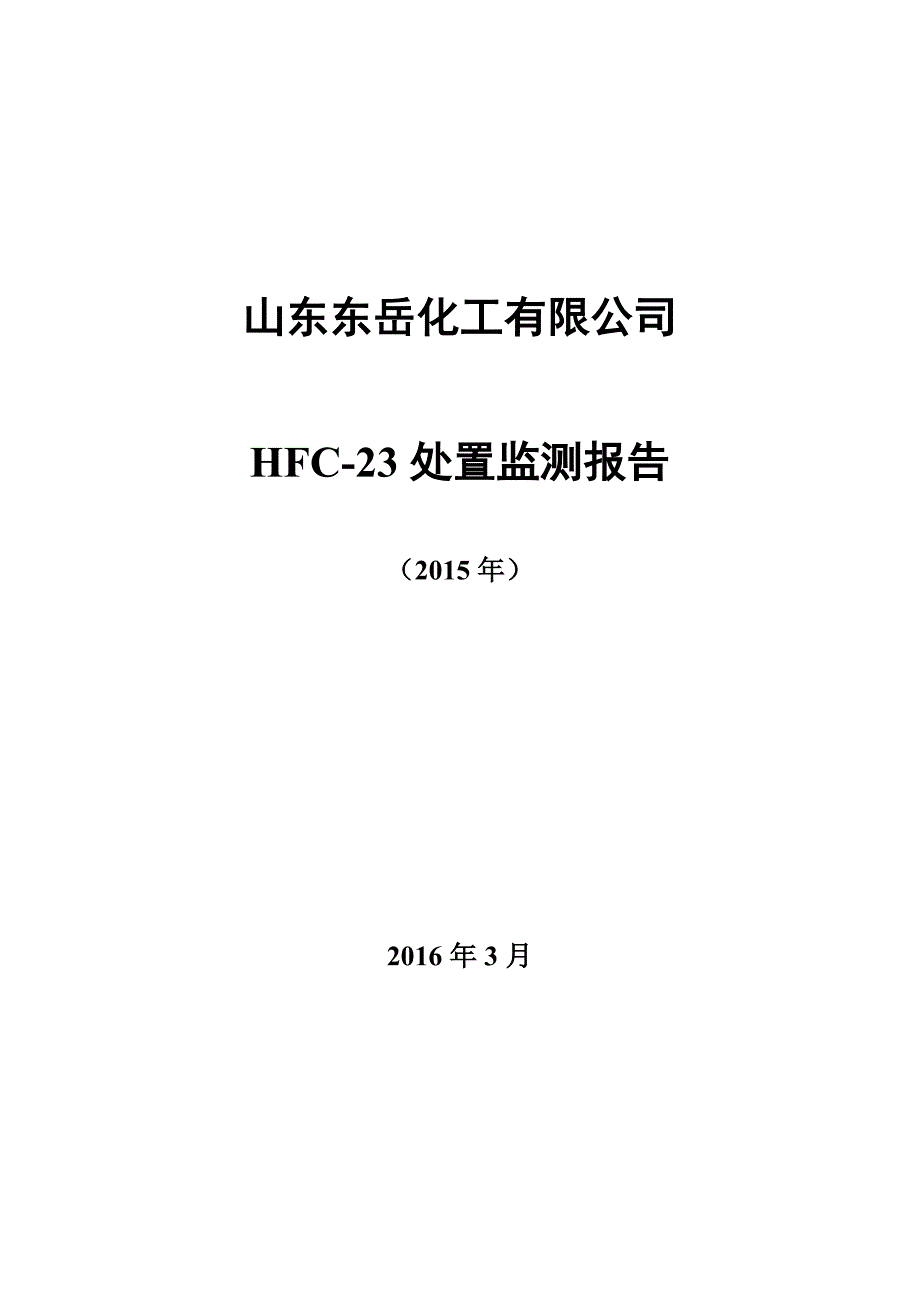 山东东岳化工有限公司

HFC-23 处置监测报告

（2015 年）

2016 年 3 月